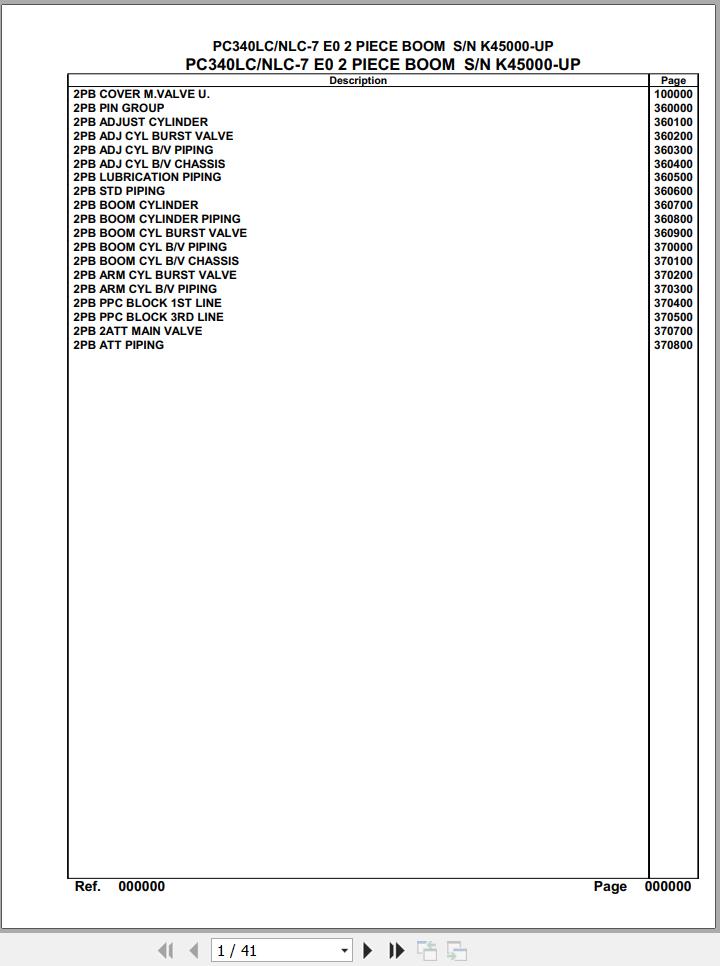 PC340LC/NLC-7 E0 2 PIECE BOOM S/N K45000-UP
PC340LC/NLC-7 E0 2 PIECE BOOM S/N K45000-UP

| Description | Page |
|---|---|
| 2PB COVER M.VALVE U. | 100000 |
| 2PB PIN GROUP | 360000 |
| 2PB ADJUST CYLINDER | 360100 |
| 2PB ADJ CYL BURST VALVE | 360200 |
| 2PB ADJ CYL B/V PIPING | 360300 |
| 2PB ADJ CYL B/V CHASSIS | 360400 |
| 2PB LUBRICATION PIPING | 360500 |
| 2PB STD PIPING | 360600 |
| 2PB BOOM CYLINDER | 360700 |
| 2PB BOOM CYLINDER PIPING | 360800 |
| 2PB BOOM CYL BURST VALVE | 360900 |
| 2PB BOOM CYL B/V PIPING | 370000 |
| 2PB BOOM CYL B/V CHASSIS | 370100 |
| 2PB ARM CYL BURST VALVE | 370200 |
| 2PB ARM CYL B/V PIPING | 370300 |
| 2PB PPC BLOCK 1ST LINE | 370400 |
| 2PB PPC BLOCK 3RD LINE | 370500 |
| 2PB 2ATT MAIN VALVE | 370700 |
| 2PB ATT PIPING | 370800 |

Ref. 000000
Page 000000

1 / 41